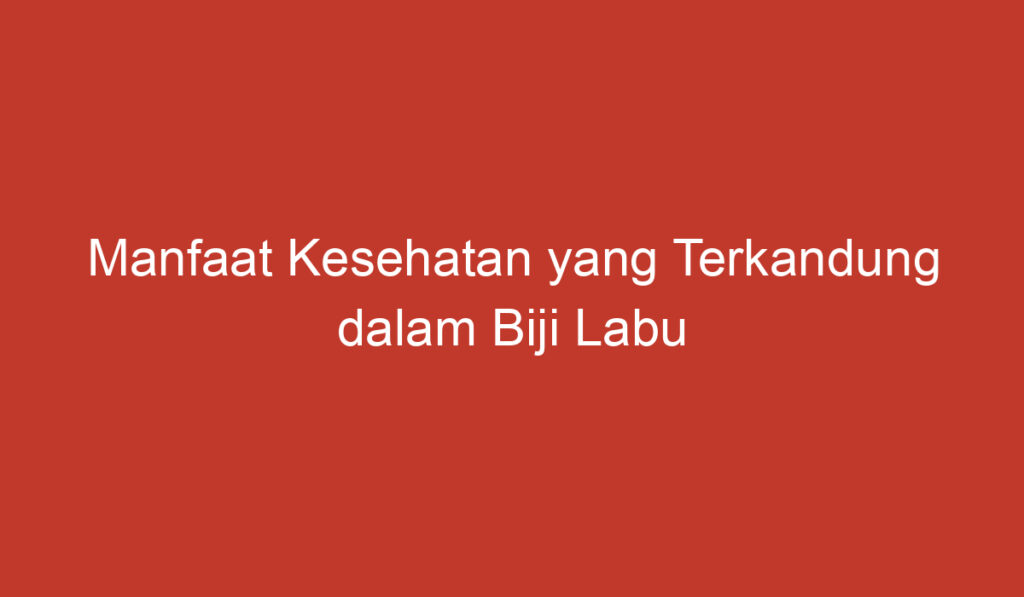 Manfaat Kesehatan yang Terkandung dalam Biji Labu